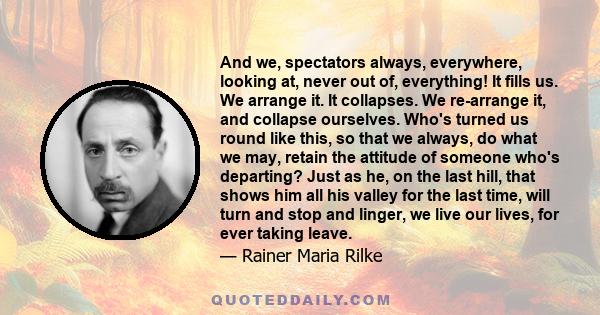 And we, spectators always, everywhere, looking at, never out of, everything! It fills us. We arrange it. It collapses. We re-arrange it, and collapse ourselves. Who's turned us round like this, so that we always, do what we may, retain the attitude of someone who's departing? Just as he, on the last hill, that shows him all his valley for the last time, will turn and stop and linger, we live our lives, for ever taking leave.

— Rainer Maria Rilke

QUOTEDDAILY.COM